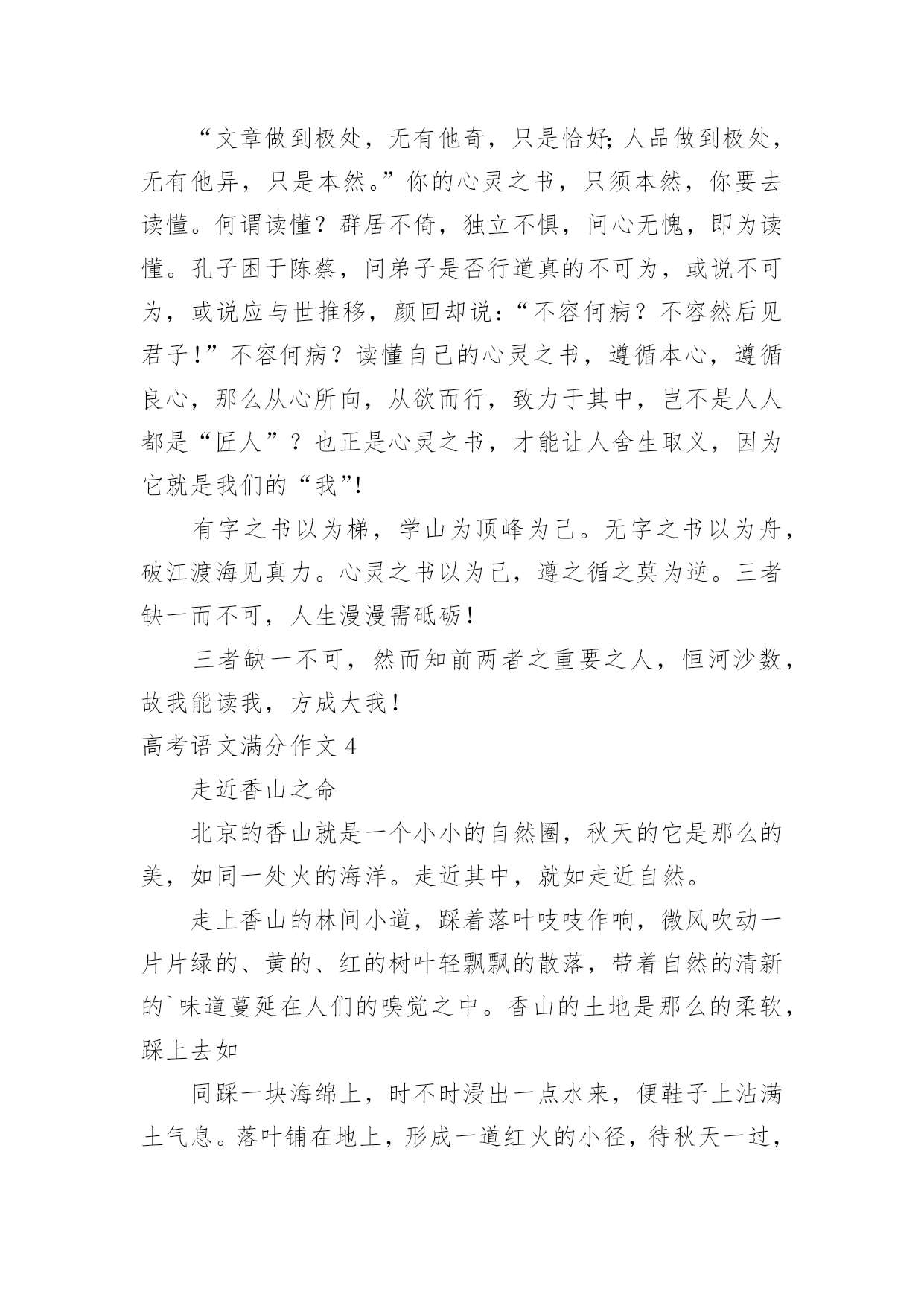 “文章做到极处，无有他奇，只是恰好;人品做到极处，无有他异，只是本然。”你的心灵之书，只须本然，你要去读懂。何谓读懂？群居不倚，独立不惧，问心无愧，即为读懂。孔子困于陈蔡，问弟子是否行道真的不可为，或说不可为，或说应与世推移，颜回却说：“不容何病？不容然后见君子！”不容何病？读懂自己的心灵之书，遵循本心，遵循良心，那么从心所向，从欲而行，致力于其中，岂不是人人都是“匠人”？也正是心灵之书，才能让人舍生取义，因为它就是我们的“我”!

有字之书以为梯，学山为顶峰为己。无字之书以为舟，破江渡海见真力。心灵之书以为己，遵之循之莫为逆。三者缺一而不可，人生漫漫需砥砺！

三者缺一不可，然而知前两者之重要之人，恒河沙数，故我能读我，方成大我！

高考语文满分作文 4

走近香山之命

北京的香山就是一个小小的自然圈，秋天的它是那么的美，如同一处火的海洋。走近其中，就如走近自然。

走上香山的林间小道，踩着落叶吱吱作响，微风吹动一片片绿的、黄的、红的树叶轻飘飘的散落，带着自然的清新的`味道蔓延在人们的嗅觉之中。香山的土地是那么的柔软，踩上去如

同踩一块海绵上，时不时浸出一点水来，便鞋子上沾满土气息。落叶铺在地上，形成一道红火的小径，待秋天一过，